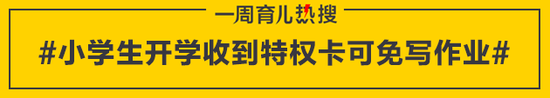 一周育儿热搜

#小学生开学收到特权卡可免写作业#